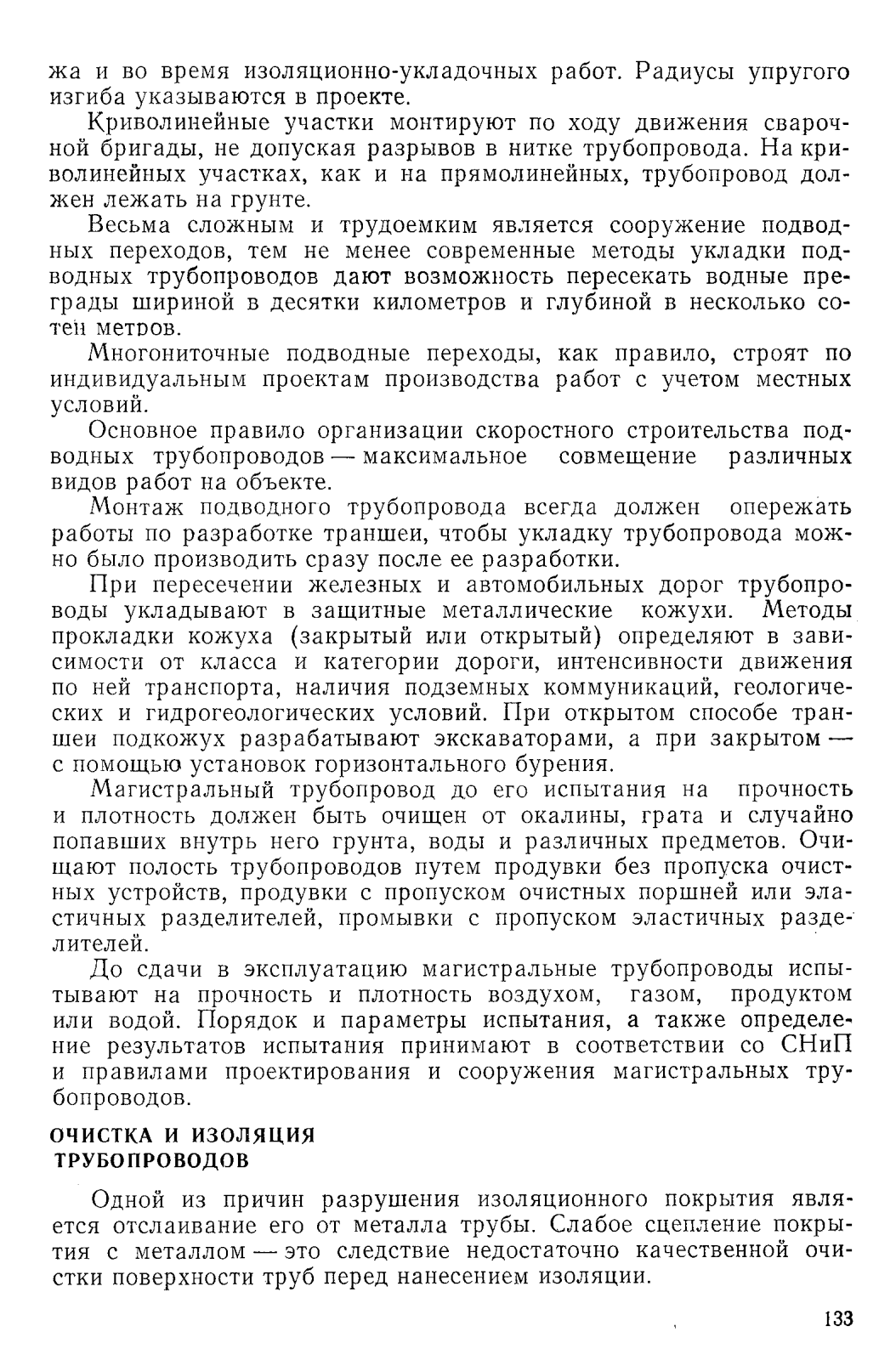 жа и во время изоляционно-укладочных работ. Радиусы упругого изгиба указываются в проекте.

Криволинейные участки монтируют по ходу движения сварочной бригады, не допуская разрывов в нитке трубопровода. На криволинейных участках, как и на прямолинейных, трубопровод должен лежать на грунте.

Весьма сложным и трудоемким является сооружение подводных переходов, тем не менее современные методы укладки подводных трубопроводов дают возможность пересекать водные преграды шириной в десятки километров и глубиной в несколько сотен метров.

Многониточные подводные переходы, как правило, строят по индивидуальным проектам производства работ с учетом местных условий.

Основное правило организации скоростного строительства подводных трубопроводов — максимальное совмещение различных видов работ на объекте.

Монтаж подводного трубопровода всегда должен опережать работы по разработке траншеи, чтобы укладку трубопровода можно было производить сразу после ее разработки.

При пересечении железных и автомобильных дорог трубопроводы укладывают в защитные металлические кожухи. Методы прокладки кожуха (закрытый или открытый) определяют в зависимости от класса и категории дороги, интенсивности движения по ней транспорта, наличия подземных коммуникаций, геологических и гидрогеологических условий. При открытом способе траншеи подкожух разрабатывают экскаваторами, а при закрытом — с помощью установок горизонтального бурения.

Магистральный трубопровод до его испытания на прочность и плотность должен быть очищен от окалины, грата и случайно попавших внутрь него грунта, воды и различных предметов. Очищают полость трубопроводов путем продувки без пропуска очистных устройств, продувки с пропуском очистных поршней или эластичных разделителей, промывки с пропуском эластичных разделителей.

До сдачи в эксплуатацию магистральные трубопроводы испытывают на прочность и плотность воздухом, газом, продуктом или водой. Порядок и параметры испытания, а также определение результатов испытания принимают в соответствии со СНиП и правилами проектирования и сооружения магистральных трубопроводов.

ОЧИСТКА И ИЗОЛЯЦИЯ ТРУБОПРОВОДОВ

Одной из причин разрушения изоляционного покрытия является отслаивание его от металла трубы. Слабое сцепление покрытия с металлом — это следствие недостаточно качественной очистки поверхности труб перед нанесением изоляции.

133